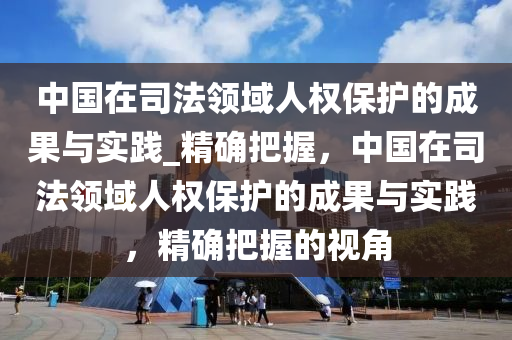 中国在司法领域人权保护的成果与实践_精确把握，中国在司法领域人权保护的成果与实践，精确把握的视角